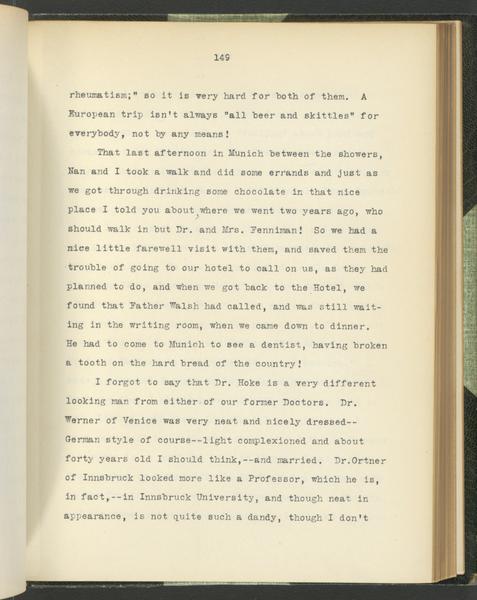 149

rheumatism;" so it is very hard for both of them. A European trip isn't always "all beer and skittles" for everybody, not by any means!

That last afternoon in Munich between the showers, Nan and I took a walk and did some errands and just as we got through drinking some chocolate in that nice place I told you about, where we went two years ago, who should walk in but Dr. and Mrs. Fenniman! So we had a nice little farewell visit with them, and saved them the trouble of going to our hotel to call on us, as they had planned to do, and when we got back to the Hotel, we found that Father Walsh had called, and was still waiting in the writing room, when we came down to dinner. He had to come to Munich to see a dentist, having broken a tooth on the hard bread of the country!

I forgot to say that Dr. Hoke is a very different looking man from either of our former Doctors. Dr. Werner of Venice was very neat and nicely dressed--German style of course--light complexioned and about forty years old I should think,--and married. Dr.Ortner of Innsbruck looked more like a Professor, which he is, in fact,--in Innsbruck University, and though neat in appearance, is not quite such a dandy, though I don't